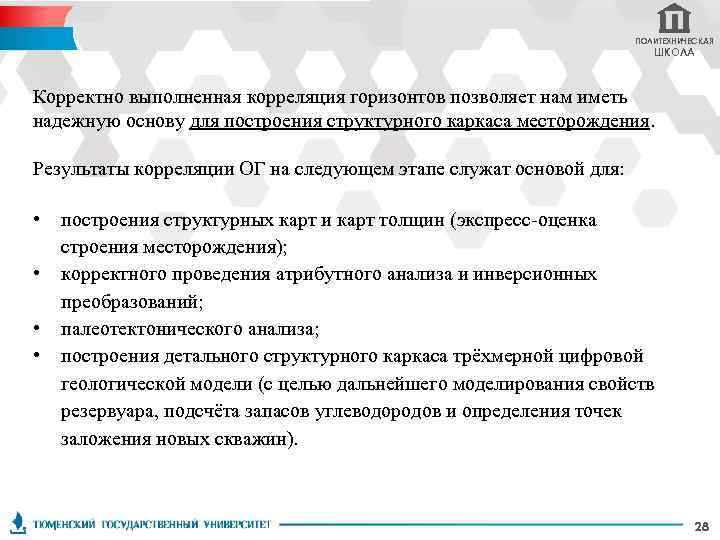 ПОЛИТЕХНИЧЕСКАЯ ШКОЛА

Корректно выполненная корреляция горизонтов позволяет нам иметь надежную основу для построения структурного каркаса месторождения.

Результаты корреляции ОГ на следующем этапе служат основой для:

• построения структурных карт и карт толщин (экспресс-оценка строения месторождения);
• корректного проведения атрибутного анализа и инверсионных преобразований;
• палеотектонического анализа;
• построения детального структурного каркаса трёхмерной цифровой геологической модели (с целью дальнейшего моделирования свойств резервуара, подсчёта запасов углеводородов и определения точек заложения новых скважин).

ТЮМЕНСКИЙ ГОСУДАРСТВЕННЫЙ УНИВЕРСИТЕТ

28